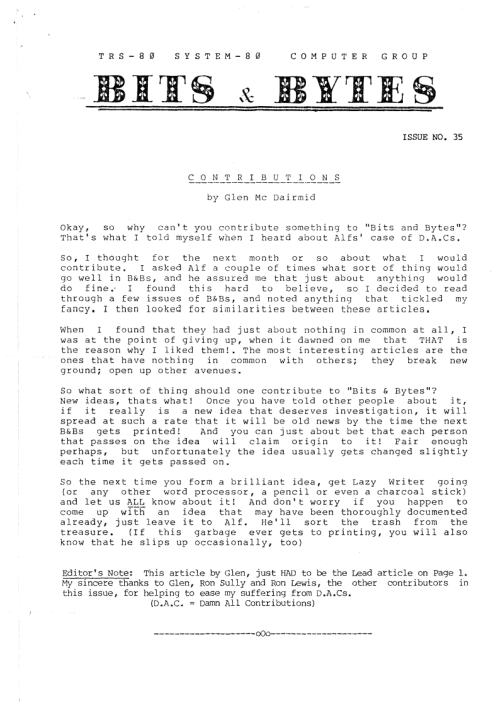 TRS-80 SYSTEM-80 COMPUTER GROUP

BITS & BYTES

ISSUE NO. 35

CONTRIBUTIONS

by Glen Mc Dairmid

Okay, so why can't you contribute something to "Bits and Bytes"? That's what I told myself when I heard about Alfs' case of D.A.Cs.

So, I thought for the next month or so about what I would contribute. I asked Alf a couple of times what sort of thing would go well in B&Bs, and he assured me that just about anything would do fine. I found this hard to believe, so I decided to read through a few issues of B&Bs, and noted anything that tickled my fancy. I then looked for similarities between these articles.

When I found that they had just about nothing in common at all, I was at the point of giving up, when it dawned on me that THAT is the reason why I liked them!. The most interesting articles are the ones that have nothing in common with others; they break new ground; open up other avenues.

So what sort of thing should one contribute to "Bits & Bytes"? New ideas, thats what! Once you have told other people about it, if it really is a new idea that deserves investigation, it will spread at such a rate that it will be old news by the time the next B&Bs gets printed! And you can just about bet that each person that passes on the idea will claim origin to it! Fair enough perhaps, but unfortunately the idea usually gets changed slightly each time it gets passed on.

So the next time you form a brilliant idea, get Lazy Writer going (or any other word processor, a pencil or even a charcoal stick) and let us ALL know about it! And don't worry if you happen to come up with an idea that may have been thoroughly documented already, just leave it to Alf. He'll sort the trash from the treasure. (If this garbage ever gets to printing, you will also know that he slips up occasionally, too)

Editor's Note: This article by Glen, just HAD to be the Lead article on Page 1. My sincere thanks to Glen, Ron Sully and Ron Lewis, the other contributors in this issue, for helping to ease my suffering from D.A.Cs.
(D.A.C. = Damn All Contributions)

--------------------oOo--------------------